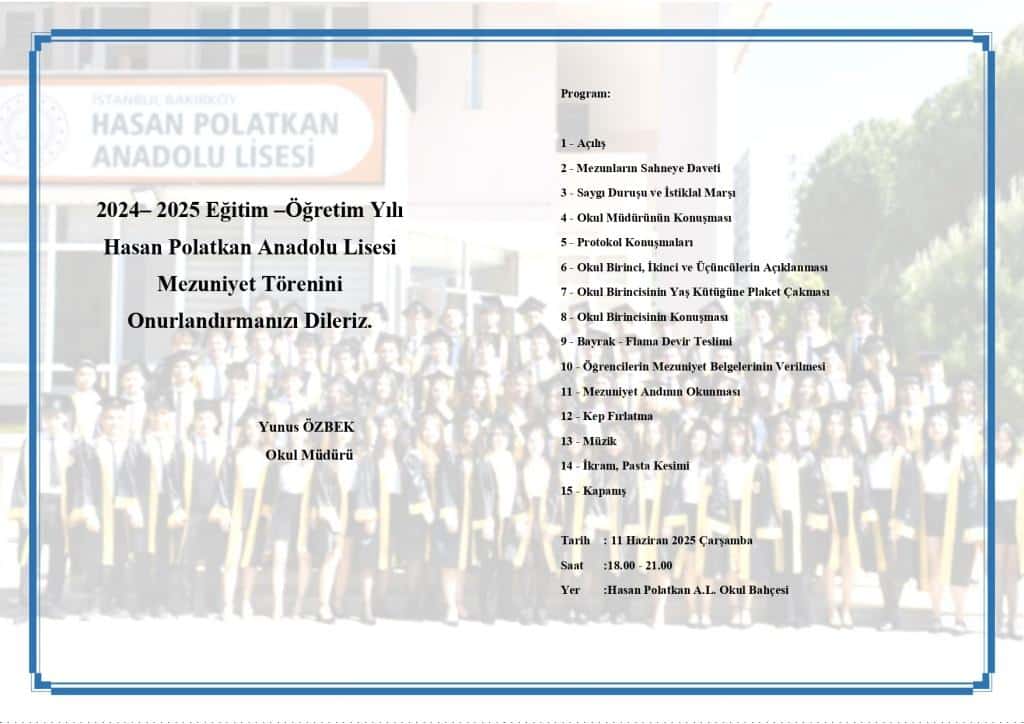 İSTANBUL BAKIRKÖY
HASAN POLATKAN
ANADOLU LİSESİ

2024– 2025 Eğitim –Öğretim Yılı
Hasan Polatkan Anadolu Lisesi
Mezuniyet Törenini
Onurlandırmanızı Dileriz.

Yunus ÖZBEK
Okul Müdürü

Program:

1 - Açılış
2 - Mezunların Sahneye Daveti
3 - Saygı Duruşu ve İstiklal Marşı
4 - Okul Müdürünün Konuşması
5 - Protokol Konuşmaları
6 - Okul Birinci, İkinci ve Üçüncülerin Açıklanması
7 - Okul Birincisinin Yaş Kütüğüne Plaket Çakması
8 - Okul Birincisinin Konuşması
9 - Bayrak - Flama Devir Teslimi
10 - Öğrencilerin Mezuniyet Belgelerinin Verilmesi
11 - Mezuniyet Andının Okunması
12 - Kep Fırlatma
13 - Müzik
14 - İkram, Pasta Kesimi
15 - Kapanış

Tarih : 11 Haziran 2025 Çarşamba
Saat :18.00 - 21.00
Yer :Hasan Polatkan A.L. Okul Bahçesi